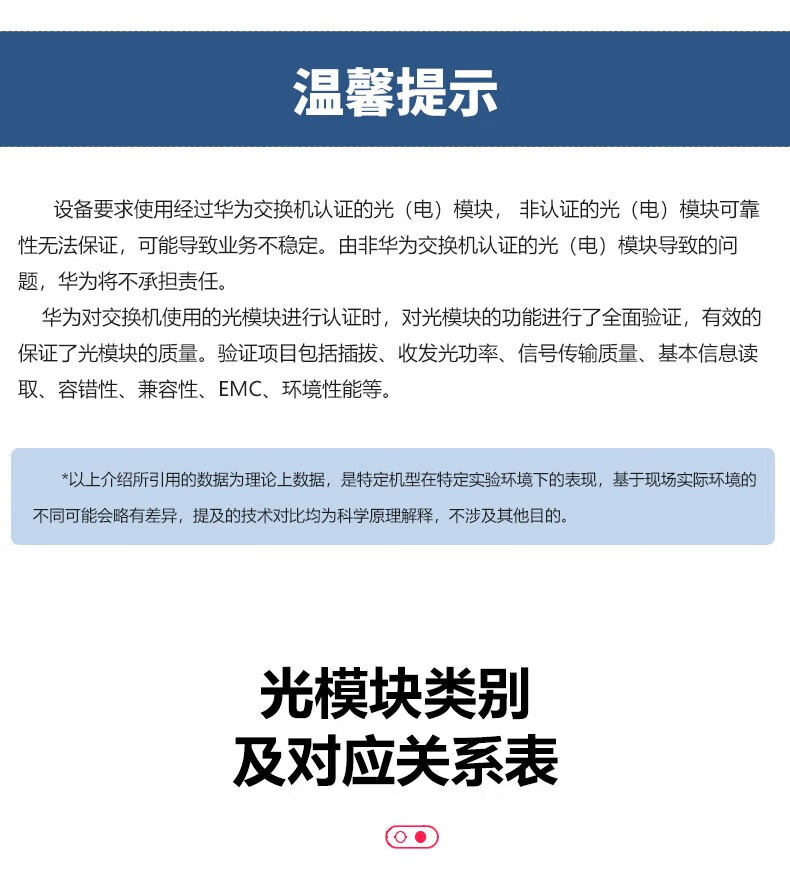 温馨提示

设备要求使用经过华为交换机认证的光（电）模块，非认证的光（电）模块可靠性无法保证，可能导致业务不稳定。由非华为交换机认证的光（电）模块导致的问题，华为将不承担责任。

华为对交换机使用的光模块进行认证时，对光模块的功能进行了全面验证，有效的保证了光模块的质量。验证项目包括插拔、收发光功率、信号传输质量、基本信息读取、容错性、兼容性、EMC、环境性能等。

*以上介绍所引用的数据为理论上数据，是特定机型在特定实验环境下的表现，基于现场实际环境的不同可能会略有差异，提及的技术对比均为科学原理解释，不涉及其他目的。

光模块类别
及对应关系表